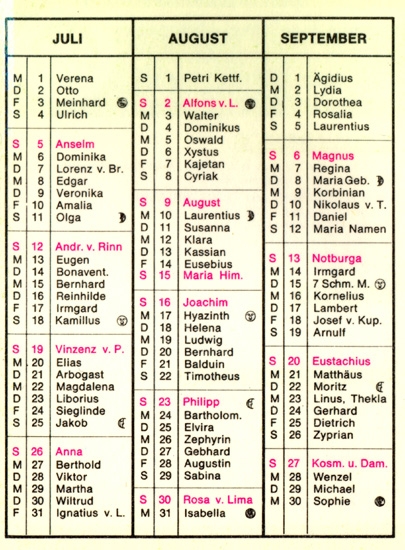 JULI

| | | |
|---|---|---|
| M | 1 | Verena |
| D | 2 | Otto |
| F | 3 | Meinhard |
| S | 4 | Ulrich |
| S | 5 | Anselm |
| M | 6 | Dominika |
| D | 7 | Lorenz v. Br. |
| M | 8 | Edgar |
| D | 9 | Veronika |
| F | 10 | Amalia |
| S | 11 | Olga |
| S | 12 | Andr. v. Rinn |
| M | 13 | Eugen |
| D | 14 | Bonavent. |
| M | 15 | Bernhard |
| D | 16 | Reinhilde |
| F | 17 | Irmgard |
| S | 18 | Kamillus |
| S | 19 | Vinzenz v. P. |
| M | 20 | Elias |
| D | 21 | Arbogast |
| M | 22 | Magdalena |
| D | 23 | Liborius |
| F | 24 | Sieglinde |
| S | 25 | Jakob |
| S | 26 | Anna |
| M | 27 | Berthold |
| D | 28 | Viktor |
| M | 29 | Martha |
| D | 30 | Wiltrud |
| F | 31 | Ignatius v. L. |

AUGUST

| | | |
|---|---|---|
| S | 1 | Petri Kettf. |
| S | 2 | Alfons v. L. |
| M | 3 | Walter |
| D | 4 | Dominikus |
| M | 5 | Oswald |
| D | 6 | Xystus |
| F | 7 | Kajetan |
| S | 8 | Cyriak |
| S | 9 | August |
| M | 10 | Laurentius |
| D | 11 | Susanna |
| M | 12 | Klara |
| D | 13 | Kassian |
| F | 14 | Eusebius |
| S | 15 | Maria Him. |
| S | 16 | Joachim |
| M | 17 | Hyazinth |
| D | 18 | Helena |
| M | 19 | Ludwig |
| D | 20 | Bernhard |
| F | 21 | Balduin |
| S | 22 | Timotheus |
| S | 23 | Philipp |
| M | 24 | Bartholom. |
| D | 25 | Elvira |
| M | 26 | Zephyrin |
| D | 27 | Gebhard |
| F | 28 | Augustin |
| S | 29 | Sabina |
| S | 30 | Rosa v. Lima |
| M | 31 | Isabella |

SEPTEMBER

| | | |
|---|---|---|
| D | 1 | Ägidius |
| M | 2 | Lydia |
| D | 3 | Dorothea |
| F | 4 | Rosalia |
| S | 5 | Laurentius |
| S | 6 | Magnus |
| M | 7 | Regina |
| D | 8 | Maria Geb. |
| M | 9 | Korbinian |
| D | 10 | Nikolaus v. T. |
| F | 11 | Daniel |
| S | 12 | Maria Namen |
| S | 13 | Notburga |
| M | 14 | Irmgard |
| D | 15 | 7 Schm. M. |
| M | 16 | Kornelius |
| D | 17 | Lambert |
| F | 18 | Josef v. Kup. |
| S | 19 | Arnulf |
| S | 20 | Eustachius |
| M | 21 | Matthäus |
| D | 22 | Moritz |
| M | 23 | Linus, Thekla |
| D | 24 | Gerhard |
| F | 25 | Dietrich |
| S | 26 | Zyprian |
| S | 27 | Kosm. u. Dam. |
| M | 28 | Wenzel |
| D | 29 | Michael |
| M | 30 | Sophie |